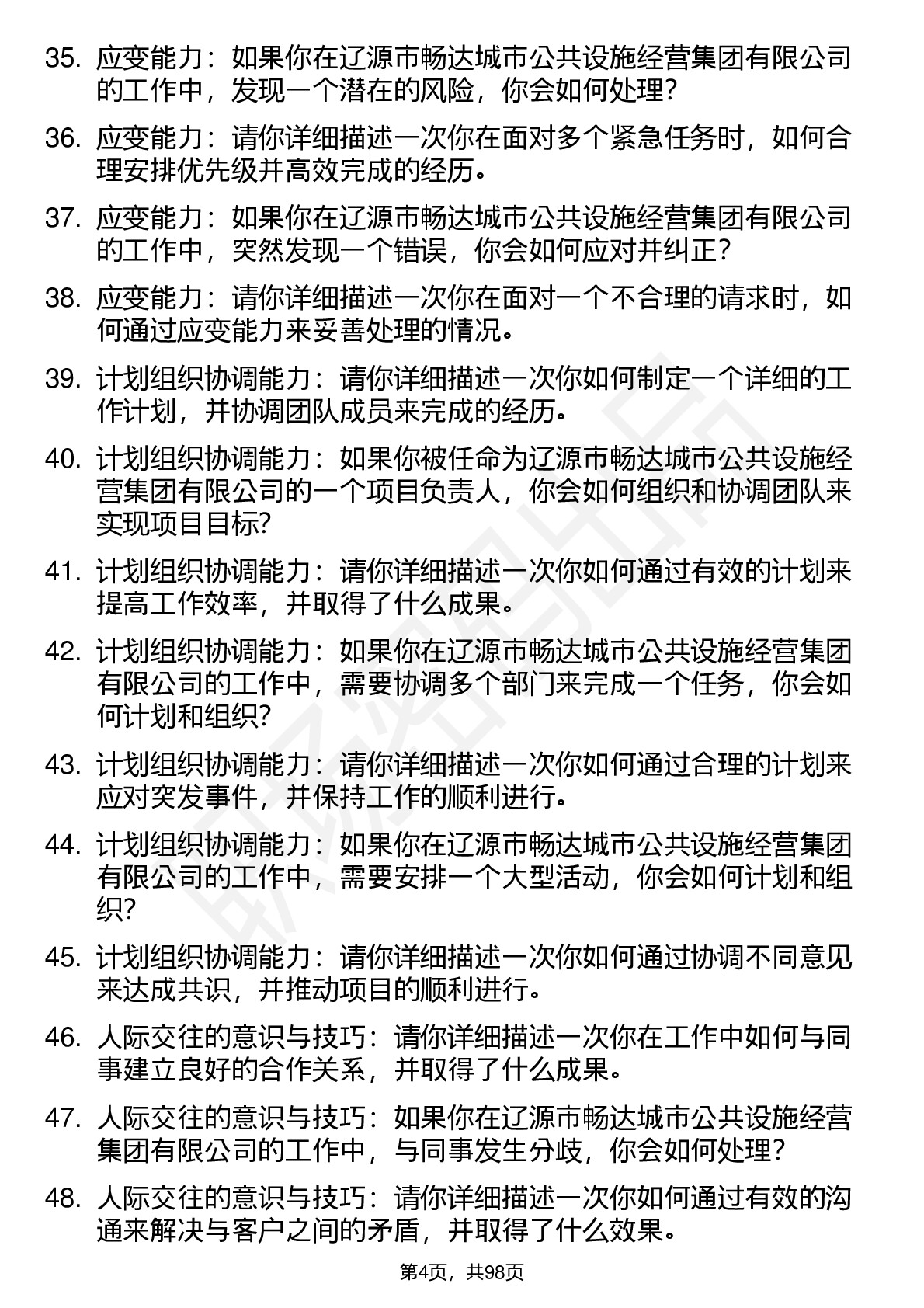 35. 应变能力：如果你在辽源市畅达城市公共设施经营集团有限公司的工作中，发现一个潜在的风险，你会如何处理?

36. 应变能力：请你详细描述一次你在面对多个紧急任务时，如何合理安排优先级并高效完成的经历。

37. 应变能力：如果你在辽源市畅达城市公共设施经营集团有限公司的工作中，突然发现一个错误，你会如何应对并纠正?

38. 应变能力：请你详细描述一次你在面对一个不合理的请求时，如何通过应变能力来妥善处理的情况。

39. 计划组织协调能力：请你详细描述一次你如何制定一个详细的工作计划，并协调团队成员来完成的经历。

40. 计划组织协调能力：如果你被任命为辽源市畅达城市公共设施经营集团有限公司的一个项目负责人，你会如何组织和协调团队来实现项目目标?

41. 计划组织协调能力：请你详细描述一次你如何通过有效的计划来提高工作效率，并取得了什么成果。

42. 计划组织协调能力：如果你在辽源市畅达城市公共设施经营集团有限公司的工作中，需要协调多个部门来完成一个任务，你会如何计划和组织?

43. 计划组织协调能力：请你详细描述一次你如何通过合理的计划来应对突发事件，并保持工作的顺利进行。

44. 计划组织协调能力：如果你在辽源市畅达城市公共设施经营集团有限公司的工作中，需要安排一个大型活动，你会如何计划和组织?

45. 计划组织协调能力：请你详细描述一次你如何通过协调不同意见来达成共识，并推动项目的顺利进行。

46. 人际交往的意识与技巧：请你详细描述一次你在工作中如何与同事建立良好的合作关系，并取得了什么成果。

47. 人际交往的意识与技巧：如果你在辽源市畅达城市公共设施经营集团有限公司的工作中，与同事发生分歧，你会如何处理?

48. 人际交往的意识与技巧：请你详细描述一次你如何通过有效的沟通来解决与客户之间的矛盾，并取得了什么效果。

第4页，共98页